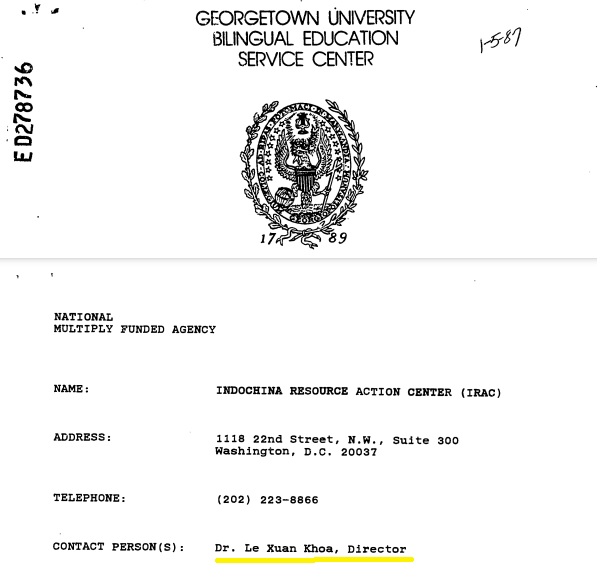 ED278736

GEORGETOWN UNIVERSITY
BILINGUAL EDUCATION
SERVICE CENTER

1-5-87

17 89

NATIONAL
MULTIPLY FUNDED AGENCY

NAME: INDOCHINA RESOURCE ACTION CENTER (IRAC)

ADDRESS: 1118 22nd Street, N.W., Suite 300
Washington, D.C. 20037

TELEPHONE: (202) 223-8866

CONTACT PERSON(S): Dr. Le Xuan Khoa, Director